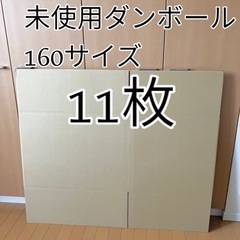 未使用ダンボール
160サイズ
11枚